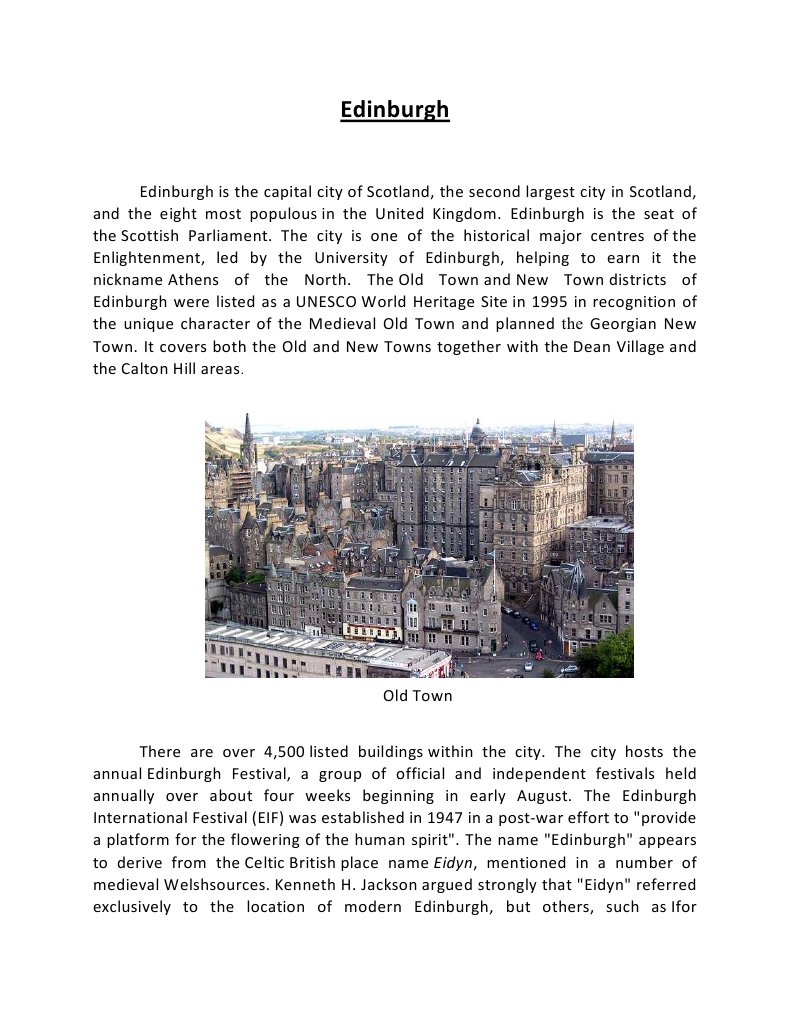 Edinburgh

Edinburgh is the capital city of Scotland, the second largest city in Scotland, and the eight most populous in the United Kingdom. Edinburgh is the seat of the Scottish Parliament. The city is one of the historical major centres of the Enlightenment, led by the University of Edinburgh, helping to earn it the nickname Athens of the North. The Old Town and New Town districts of Edinburgh were listed as a UNESCO World Heritage Site in 1995 in recognition of the unique character of the Medieval Old Town and planned the Georgian New Town. It covers both the Old and New Towns together with the Dean Village and the Calton Hill areas.

Old Town

There are over 4,500 listed buildings within the city. The city hosts the annual Edinburgh Festival, a group of official and independent festivals held annually over about four weeks beginning in early August. The Edinburgh International Festival (EIF) was established in 1947 in a post-war effort to "provide a platform for the flowering of the human spirit". The name "Edinburgh" appears to derive from the Celtic British place name Eidyn, mentioned in a number of medieval Welshsources. Kenneth H. Jackson argued strongly that "Eidyn" referred exclusively to the location of modern Edinburgh, but others, such as Ifor